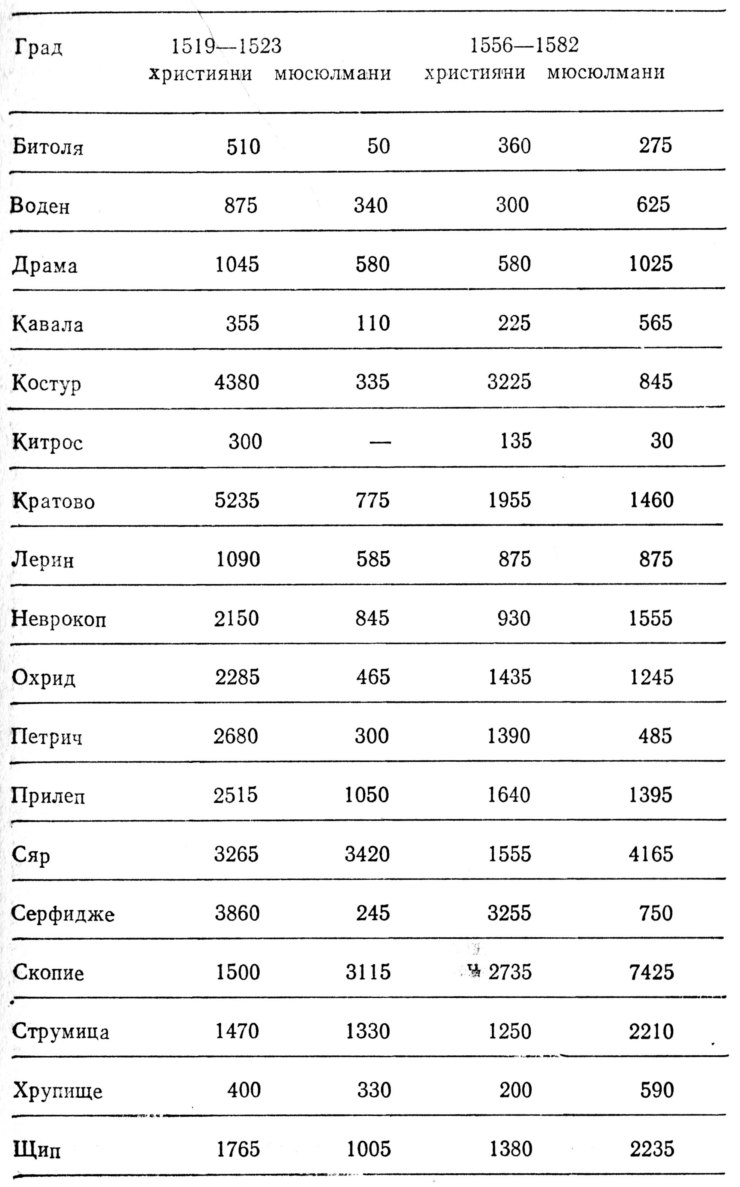 | Град | 1519—1523 християни | 1519—1523 мюсюлмани | 1556—1582 християни | 1556—1582 мюсюлмани |
|---|---|---|---|---|
| Битоля | 510 | 50 | 360 | 275 |
| Воден | 875 | 340 | 300 | 625 |
| Драма | 1045 | 580 | 580 | 1025 |
| Кавала | 355 | 110 | 225 | 565 |
| Костур | 4380 | 335 | 3225 | 845 |
| Китрос | 300 | — | 135 | 30 |
| Кратово | 5235 | 775 | 1955 | 1460 |
| Лерин | 1090 | 585 | 875 | 875 |
| Неврокоп | 2150 | 845 | 930 | 1555 |
| Охрид | 2285 | 465 | 1435 | 1245 |
| Петрич | 2680 | 300 | 1390 | 485 |
| Прилеп | 2515 | 1050 | 1640 | 1395 |
| Сяр | 3265 | 3420 | 1555 | 4165 |
| Серфидже | 3860 | 245 | 3255 | 750 |
| Скопие | 1500 | 3115 | 2735 | 7425 |
| Струмица | 1470 | 1330 | 1250 | 2210 |
| Хрупище | 400 | 330 | 200 | 590 |
| Щип | 1765 | 1005 | 1380 | 2235 |